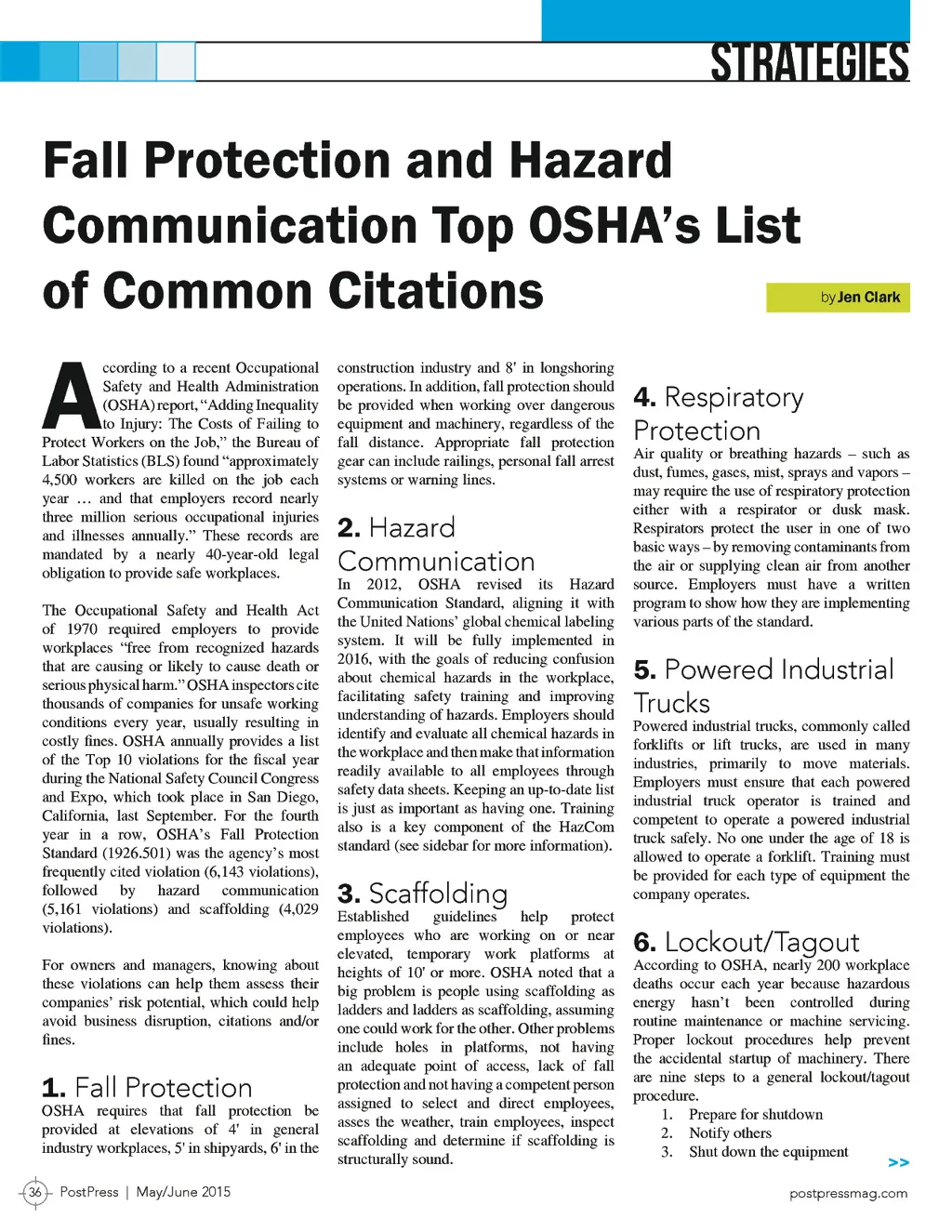 STRATEGIES

Fall Protection and Hazard Communication Top OSHA's List of Common Citations

by Jen Clark

According to a recent Occupational Safety and Health Administration (OSHA) report, "Adding Inequality to Injury: The Costs of Failing to Protect Workers on the Job," the Bureau of Labor Statistics (BLS) found "approximately 4,500 workers are killed on the job each year … and that employers record nearly three million serious occupational injuries and illnesses annually." These records are mandated by a nearly 40-year-old legal obligation to provide safe workplaces.

The Occupational Safety and Health Act of 1970 required employers to provide workplaces "free from recognized hazards that are causing or likely to cause death or serious physical harm." OSHA inspectors cite thousands of companies for unsafe working conditions every year, usually resulting in costly fines. OSHA annually provides a list of the Top 10 violations for the fiscal year during the National Safety Council Congress and Expo, which took place in San Diego, California, last September. For the fourth year in a row, OSHA's Fall Protection Standard (1926.501) was the agency's most frequently cited violation (6,143 violations), followed by hazard communication (5,161 violations) and scaffolding (4,029 violations).

For owners and managers, knowing about these violations can help them assess their companies' risk potential, which could help avoid business disruption, citations and/or fines.

1. Fall Protection
OSHA requires that fall protection be provided at elevations of 4' in general industry workplaces, 5' in shipyards, 6' in the construction industry and 8' in longshoring operations. In addition, fall protection should be provided when working over dangerous equipment and machinery, regardless of the fall distance. Appropriate fall protection gear can include railings, personal fall arrest systems or warning lines.

2. Hazard Communication
In 2012, OSHA revised its Hazard Communication Standard, aligning it with the United Nations' global chemical labeling system. It will be fully implemented in 2016, with the goals of reducing confusion about chemical hazards in the workplace, facilitating safety training and improving understanding of hazards. Employers should identify and evaluate all chemical hazards in the workplace and then make that information readily available to all employees through safety data sheets. Keeping an up-to-date list is just as important as having one. Training also is a key component of the HazCom standard (see sidebar for more information).

3. Scaffolding
Established guidelines help protect employees who are working on or near elevated, temporary work platforms at heights of 10' or more. OSHA noted that a big problem is people using scaffolding as ladders and ladders as scaffolding, assuming one could work for the other. Other problems include holes in platforms, not having an adequate point of access, lack of fall protection and not having a competent person assigned to select and direct employees, asses the weather, train employees, inspect scaffolding and determine if scaffolding is structurally sound.

4. Respiratory Protection
Air quality or breathing hazards – such as dust, fumes, gases, mist, sprays and vapors – may require the use of respiratory protection either with a respirator or dusk mask. Respirators protect the user in one of two basic ways – by removing contaminants from the air or supplying clean air from another source. Employers must have a written program to show how they are implementing various parts of the standard.

5. Powered Industrial Trucks
Powered industrial trucks, commonly called forklifts or lift trucks, are used in many industries, primarily to move materials. Employers must ensure that each powered industrial truck operator is trained and competent to operate a powered industrial truck safely. No one under the age of 18 is allowed to operate a forklift. Training must be provided for each type of equipment the company operates.

6. Lockout/Tagout
According to OSHA, nearly 200 workplace deaths occur each year because hazardous energy hasn't been controlled during routine maintenance or machine servicing. Proper lockout procedures help prevent the accidental startup of machinery. There are nine steps to a general lockout/tagout procedure.
1. Prepare for shutdown
2. Notify others
3. Shut down the equipment

>>

36 PostPress | May/June 2015

postpressmag.com